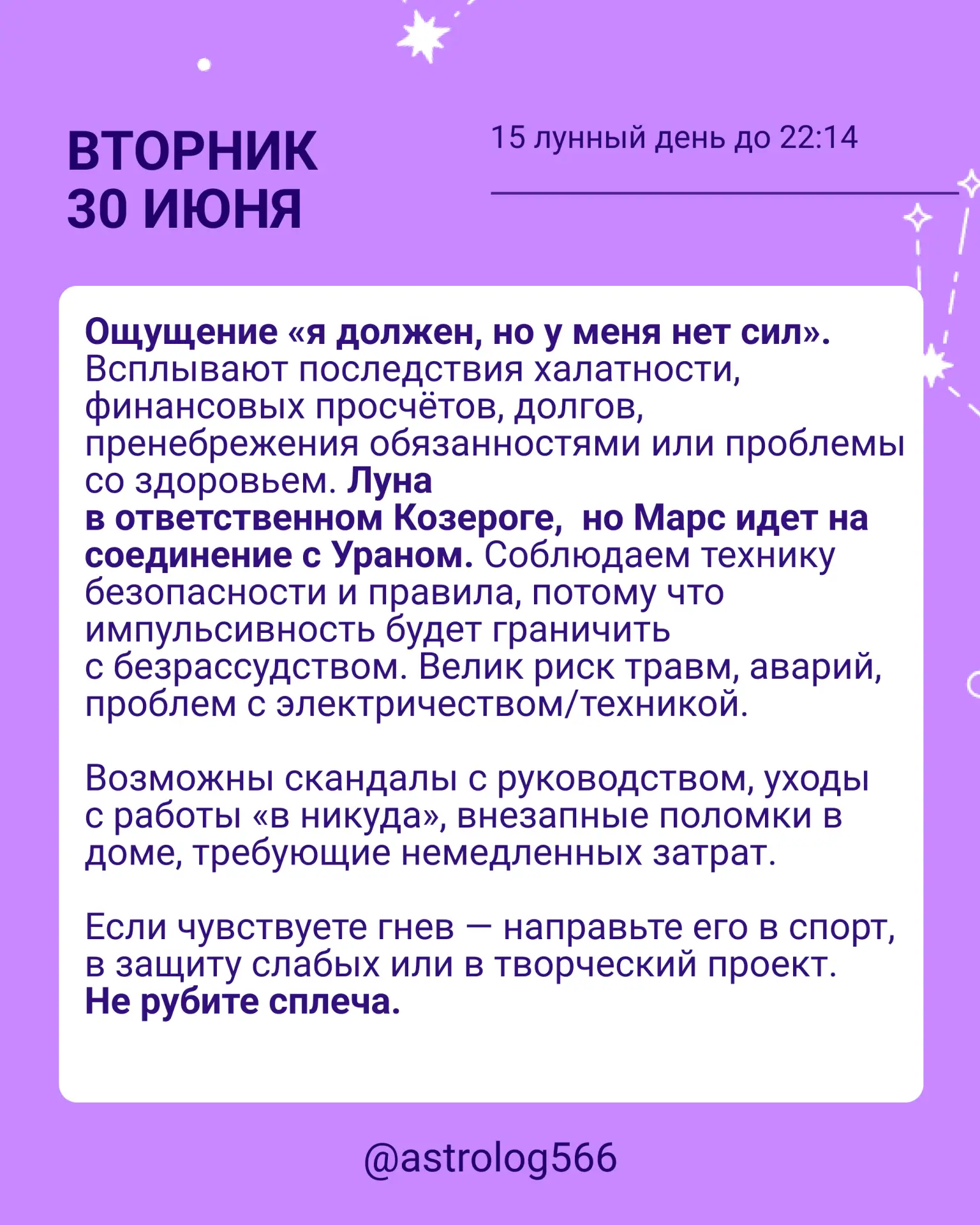 ВТОРНИК
30 ИЮНЯ

15 лунный день до 22:14

Ощущение «я должен, но у меня нет сил». Всплывают последствия халатности, финансовых просчётов, долгов, пренебрежения обязанностями или проблемы со здоровьем. Луна в ответственном Козероге,  но Марс идет на соединение с Ураном. Соблюдаем технику безопасности и правила, потому что импульсивность будет граничить с безрассудством. Велик риск травм, аварий, проблем с электричеством/техникой.

Возможны скандалы с руководством, уходы с работы «в никуда», внезапные поломки в доме, требующие немедленных затрат.

Если чувствуете гнев — направьте его в спорт, в защиту слабых или в творческий проект. Не рубите сплеча.

@astrolog566